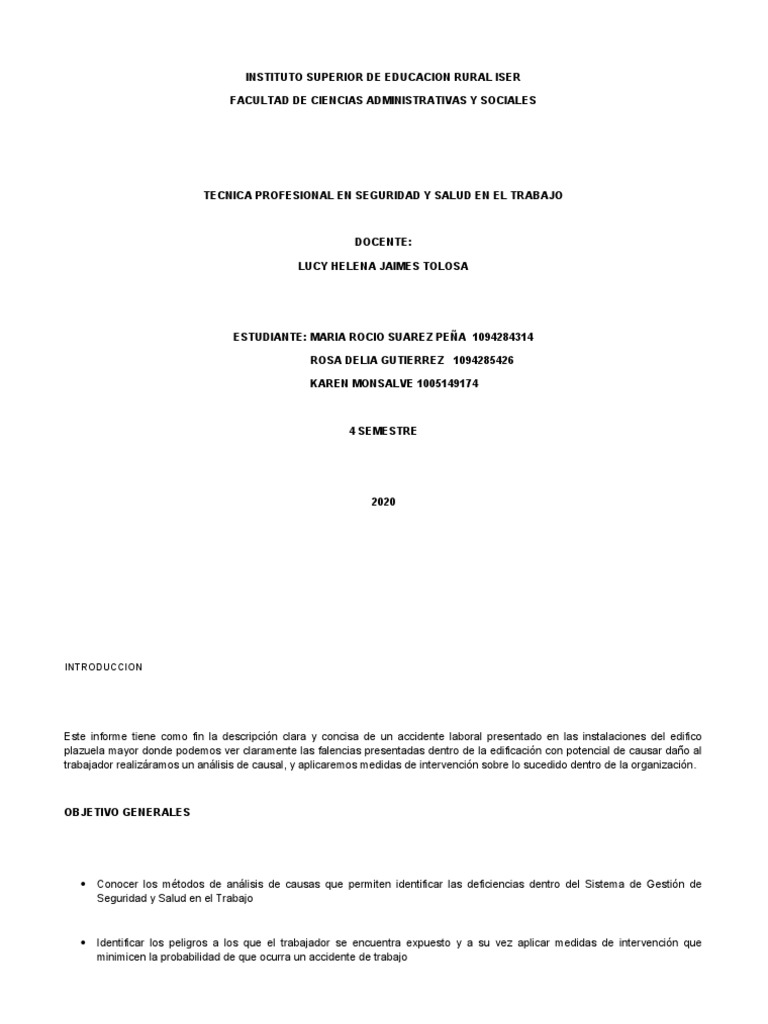 INSTITUTO SUPERIOR DE EDUCACION RURAL ISER

FACULTAD DE CIENCIAS ADMINISTRATIVAS Y SOCIALES

TECNICA PROFESIONAL EN SEGURIDAD Y SALUD EN EL TRABAJO

DOCENTE:

LUCY HELENA JAIMES TOLOSA

ESTUDIANTE: MARIA ROCIO SUAREZ PEÑA 1094284314

ROSA DELIA GUTIERREZ 1094285426

KAREN MONSALVE 1005149174

4 SEMESTRE

2020

INTRODUCCION

Este informe tiene como fin la descripción clara y concisa de un accidente laboral presentado en las instalaciones del edifico plazuela mayor donde podemos ver claramente las falencias presentadas dentro de la edificación con potencial de causar daño al trabajador realizáramos un análisis de causal, y aplicaremos medidas de intervención sobre lo sucedido dentro de la organización.

OBJETIVO GENERALES

• Conocer los métodos de análisis de causas que permiten identificar las deficiencias dentro del Sistema de Gestión de Seguridad y Salud en el Trabajo

• Identificar los peligros a los que el trabajador se encuentra expuesto y a su vez aplicar medidas de intervención que minimicen la probabilidad de que ocurra un accidente de trabajo